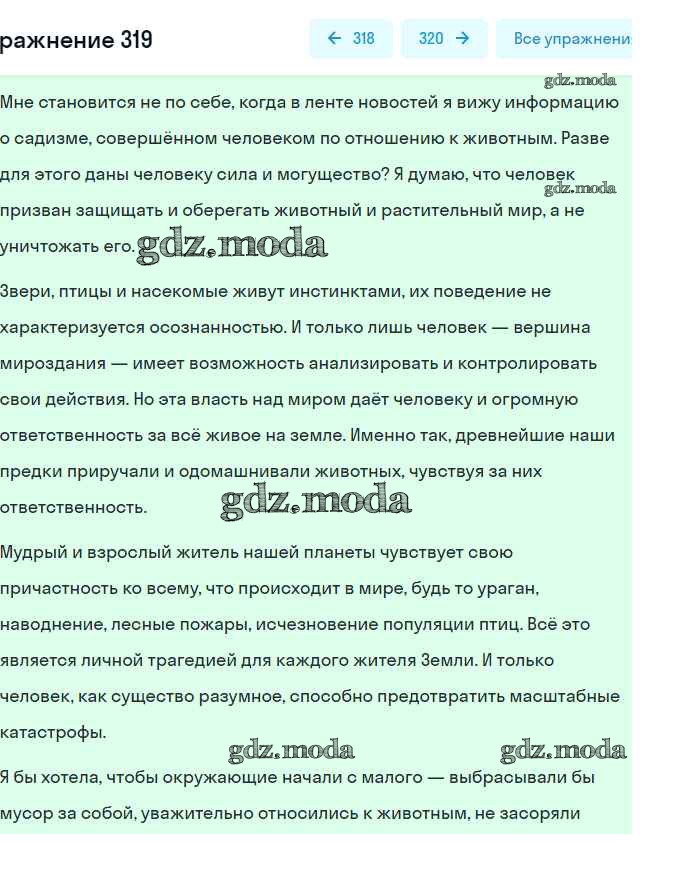 ражнение 319

← 318

320 →

Все упражнени

gdz.moda

Мне становится не по себе, когда в ленте новостей я вижу информацию о садизме, совершённом человеком по отношению к животным. Разве для этого даны человеку сила и могущество? Я думаю, что человек призван защищать и оберегать животный и растительный мир, а не уничтожать его.

gdz.moda

gdz.moda

Звери, птицы и насекомые живут инстинктами, их поведение не характеризуется осознанностью. И только лишь человек — вершина мироздания — имеет возможность анализировать и контролировать свои действия. Но эта власть над миром даёт человеку и огромную ответственность за всё живое на земле. Именно так, древнейшие наши предки приручали и одомашнивали животных, чувствуя за них ответственность.

gdz.moda

Мудрый и взрослый житель нашей планеты чувствует свою причастность ко всему, что происходит в мире, будь то ураган, наводнение, лесные пожары, исчезновение популяции птиц. Всё это является личной трагедией для каждого жителя Земли. И только человек, как существо разумное, способно предотвратить масштабные катастрофы.

gdz.moda

gdz.moda

Я бы хотела, чтобы окружающие начали с малого — выбрасывали бы мусор за собой, уважительно относились к животным, не засоряли